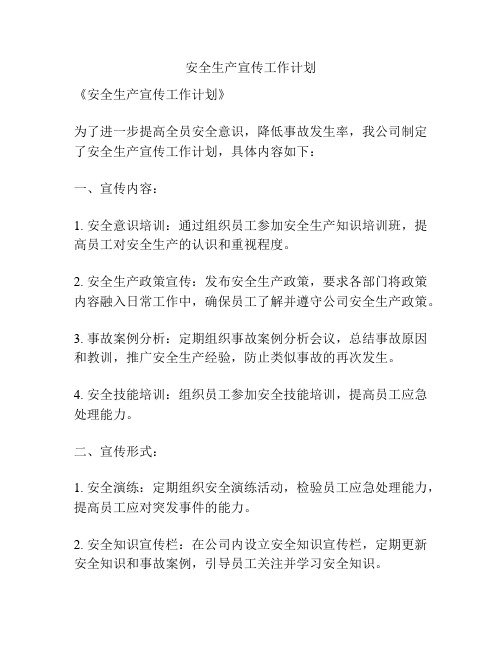 安全生产宣传工作计划

《安全生产宣传工作计划》

为了进一步提高全员安全意识，降低事故发生率，我公司制定了安全生产宣传工作计划，具体内容如下：

一、宣传内容：

1. 安全意识培训：通过组织员工参加安全生产知识培训班，提高员工对安全生产的认识和重视程度。

2. 安全生产政策宣传：发布安全生产政策，要求各部门将政策内容融入日常工作中，确保员工了解并遵守公司安全生产政策。

3. 事故案例分析：定期组织事故案例分析会议，总结事故原因和教训，推广安全生产经验，防止类似事故的再次发生。

4. 安全技能培训：组织员工参加安全技能培训，提高员工应急处理能力。

二、宣传形式：

1. 安全演练：定期组织安全演练活动，检验员工应急处理能力，提高员工应对突发事件的能力。

2. 安全知识宣传栏：在公司内设立安全知识宣传栏，定期更新安全知识和事故案例，引导员工关注并学习安全知识。